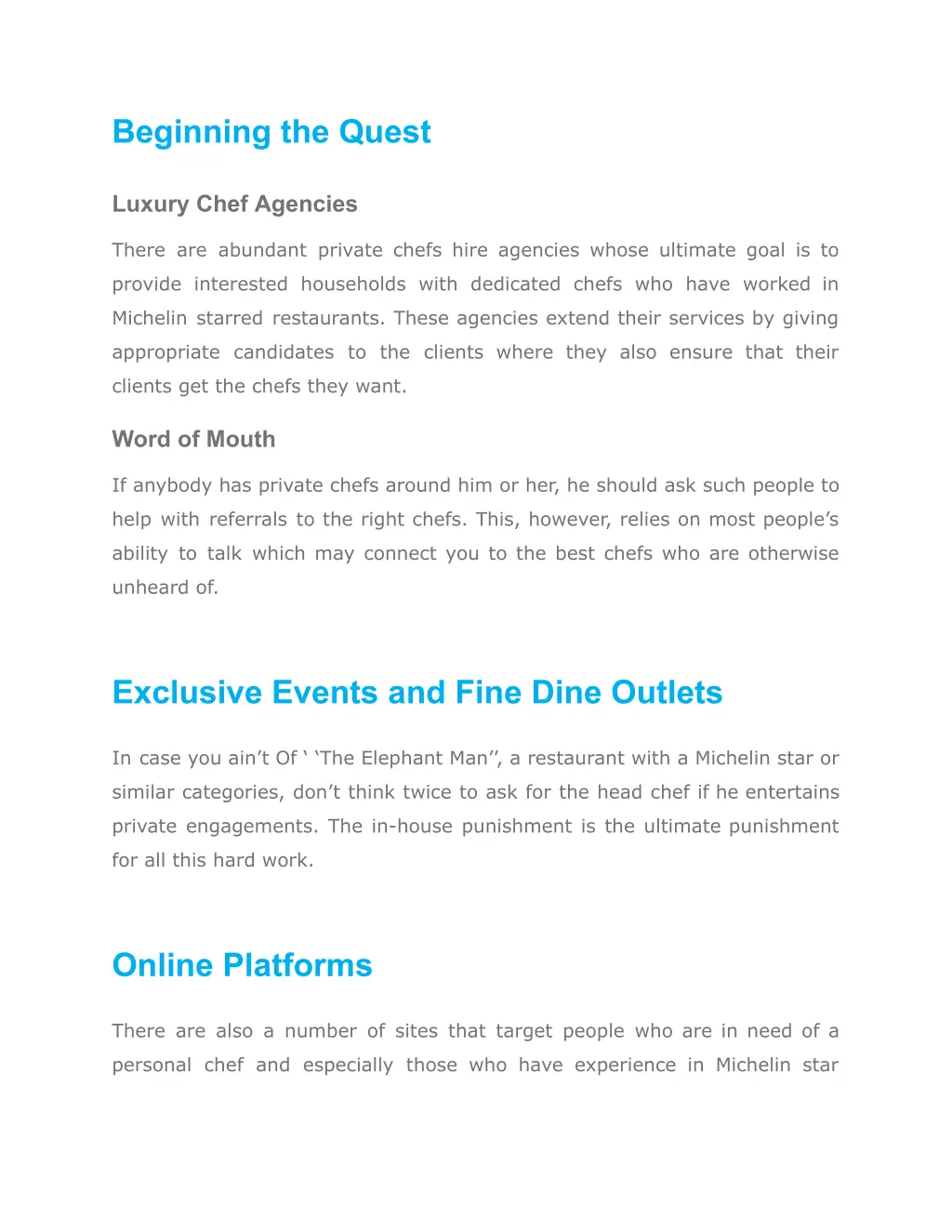 Beginning the Quest

Luxury Chef Agencies

There are abundant private chefs hire agencies whose ultimate goal is to provide interested households with dedicated chefs who have worked in Michelin starred restaurants. These agencies extend their services by giving appropriate candidates to the clients where they also ensure that their clients get the chefs they want.

Word of Mouth

If anybody has private chefs around him or her, he should ask such people to help with referrals to the right chefs. This, however, relies on most people’s ability to talk which may connect you to the best chefs who are otherwise unheard of.

Exclusive Events and Fine Dine Outlets

In case you ain’t Of ‘ ‘The Elephant Man’’, a restaurant with a Michelin star or similar categories, don’t think twice to ask for the head chef if he entertains private engagements. The in-house punishment is the ultimate punishment for all this hard work.

Online Platforms

There are also a number of sites that target people who are in need of a personal chef and especially those who have experience in Michelin star